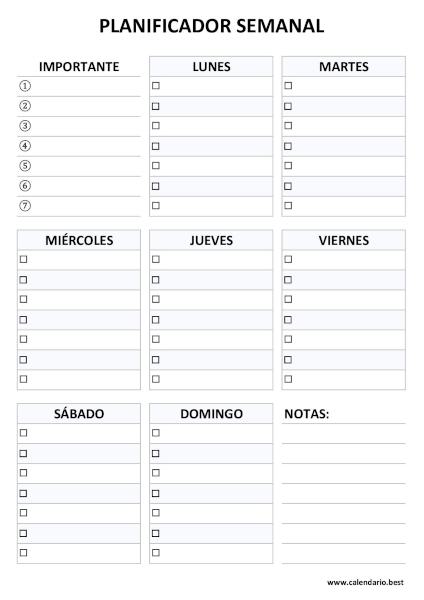 PLANIFICADOR SEMANAL

IMPORTANTE
①
②
③
④
⑤
⑥
⑦

LUNES
☐
☐
☐
☐
☐
☐
☐

MARTES
☐
☐
☐
☐
☐
☐
☐

MIÉRCOLES
☐
☐
☐
☐
☐
☐
☐

JUEVES
☐
☐
☐
☐
☐
☐
☐

VIERNES
☐
☐
☐
☐
☐
☐
☐

SÁBADO
☐
☐
☐
☐
☐
☐
☐

DOMINGO
☐
☐
☐
☐
☐
☐
☐

NOTAS:

www.calendario.best